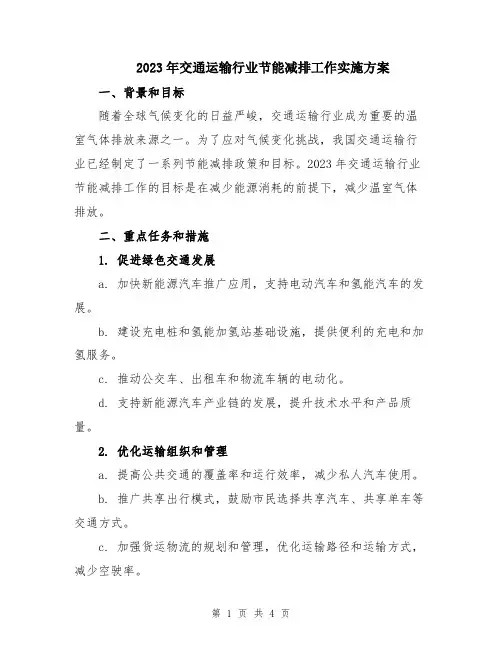 2023年交通运输行业节能减排工作实施方案

一、背景和目标

随着全球气候变化的日益严峻，交通运输行业成为重要的温室气体排放来源之一。为了应对气候变化挑战，我国交通运输行业已经制定了一系列节能减排政策和目标。2023年交通运输行业节能减排工作的目标是在减少能源消耗的前提下，减少温室气体排放。

二、重点任务和措施

1. 促进绿色交通发展

a. 加快新能源汽车推广应用，支持电动汽车和氢能汽车的发展。

b. 建设充电桩和氢能加氢站基础设施，提供便利的充电和加氢服务。

c. 推动公交车、出租车和物流车辆的电动化。

d. 支持新能源汽车产业链的发展，提升技术水平和产品质量。

2. 优化运输组织和管理

a. 提高公共交通的覆盖率和运行效率，减少私人汽车使用。

b. 推广共享出行模式，鼓励市民选择共享汽车、共享单车等交通方式。

c. 加强货运物流的规划和管理，优化运输路径和运输方式，减少空驶率。

第 1 页 共 4 页